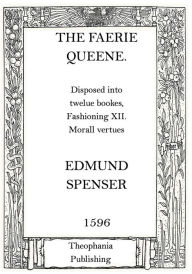 THE FAERIE QUEENE.

Disposed into twelue bookes, Fashioning XII. Morall vertues

EDMUND SPENSER

1596

Theophania Publishing